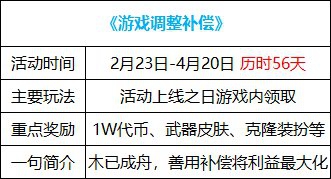 | 《游戏调整补偿》 | |
|---|---|
| 活动时间 | 2月23日-4月20日 历时56天 |
| 主要玩法 | 活动上线之日游戏内领取 |
| 重点奖励 | 1W代币、武器皮肤、克隆装扮等 |
| 一句简介 | 木已成舟，善用补偿将利益最大化 |